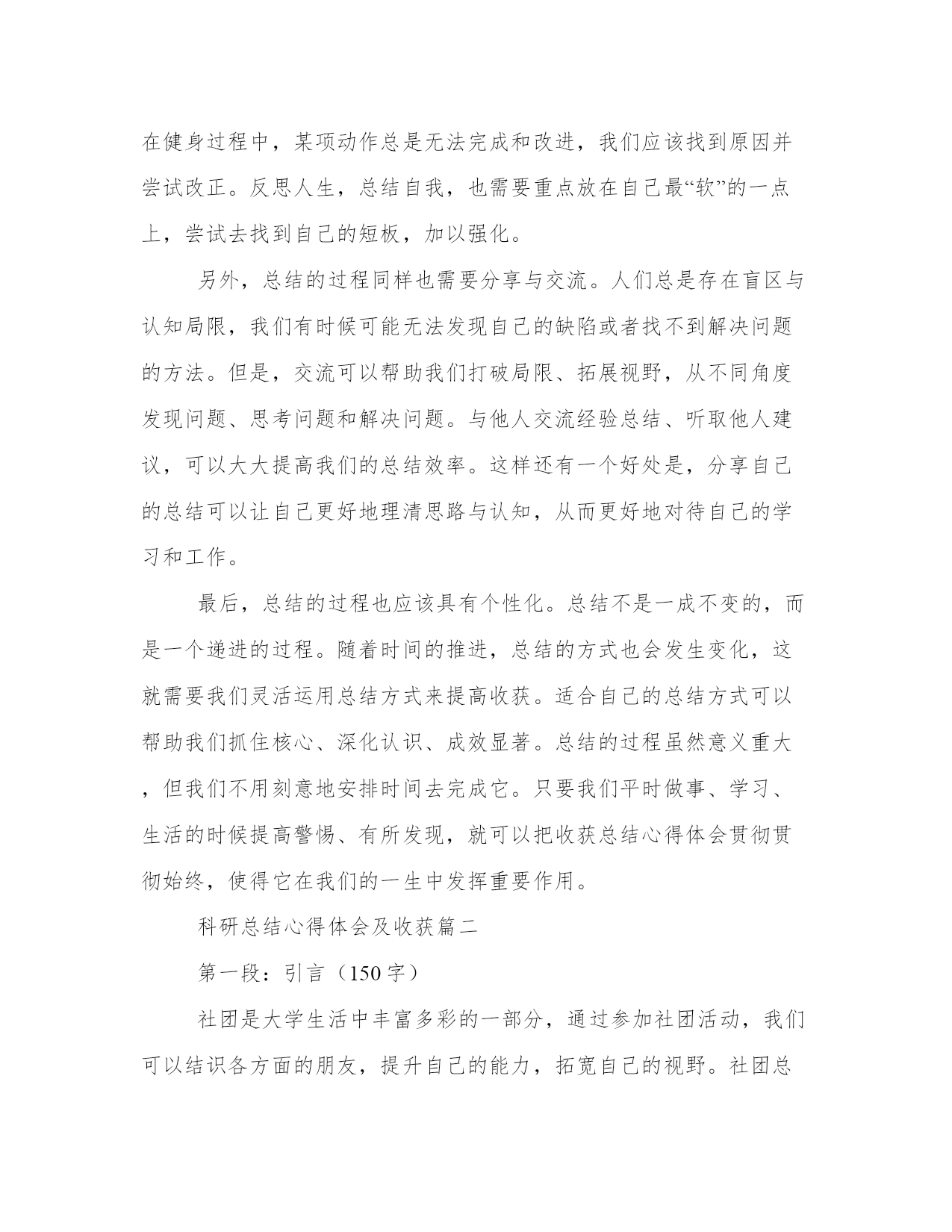 在健身过程中，某项动作总是无法完成和改进，我们应该找到原因并尝试改正。反思人生，总结自我，也需要重点放在自己最“软”的一点上，尝试去找到自己的短板，加以强化。

另外，总结的过程同样也需要分享与交流。人们总是存在盲区与认知局限，我们有时候可能无法发现自己的缺陷或者找不到解决问题的方法。但是，交流可以帮助我们打破局限、拓展视野，从不同角度发现问题、思考问题和解决问题。与他人交流经验总结、听取他人建议，可以大大提高我们的总结效率。这样还有一个好处是，分享自己的总结可以让自己更好地理清思路与认知，从而更好地对待自己的学习和工作。

最后，总结的过程也应该具有个性化。总结不是一成不变的，而是一个递进的过程。随着时间的推进，总结的方式也会发生变化，这就需要我们灵活运用总结方式来提高收获。适合自己的总结方式可以帮助我们抓住核心、深化认识、成效显著。总结的过程虽然意义重大，但我们不用刻意地安排时间去完成它。只要我们平时做事、学习、生活的时候提高警惕、有所发现，就可以把收获总结心得体会贯彻贯彻始终，使得它在我们的一生中发挥重要作用。

科研总结心得体会及收获篇二

第一段：引言（150字）

社团是大学生活中丰富多彩的一部分，通过参加社团活动，我们可以结识各方面的朋友，提升自己的能力，拓宽自己的视野。社团总